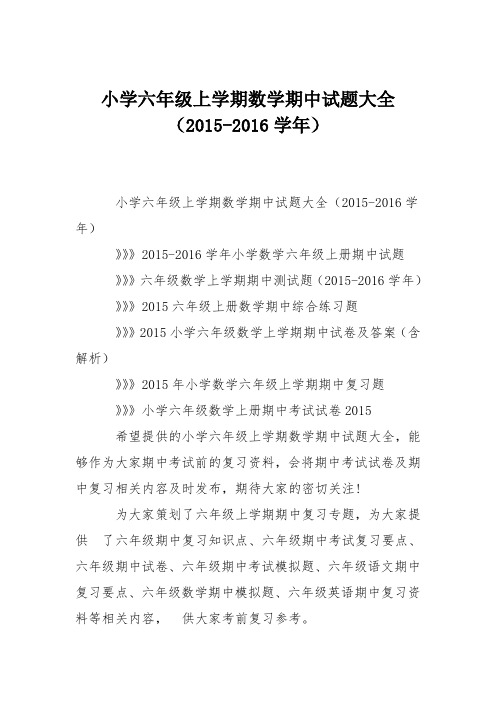 小学六年级上学期数学期中试题大全
（2015-2016 学年）

小学六年级上学期数学期中试题大全（2015-2016 学年）

》》》2015-2016 学年小学数学六年级上册期中试题

》》》六年级数学上学期期中测试题（2015-2016 学年）

》》》2015 六年级上册数学期中综合练习题

》》》2015 小学六年级数学上学期期中试卷及答案（含解析）

》》》2015 年小学数学六年级上学期期中复习题

》》》小学六年级数学上册期中考试试卷 2015

希望提供的小学六年级上学期数学期中试题大全，能够作为大家期中考试前的复习资料，会将期中考试试卷及期中复习相关内容及时发布，期待大家的密切关注!

为大家策划了六年级上学期期中复习专题，为大家提供 了六年级期中复习知识点、六年级期中考试复习要点、六年级期中试卷、六年级期中考试模拟题、六年级语文期中复习要点、六年级数学期中模拟题、六年级英语期中复习资料等相关内容， 供大家考前复习参考。